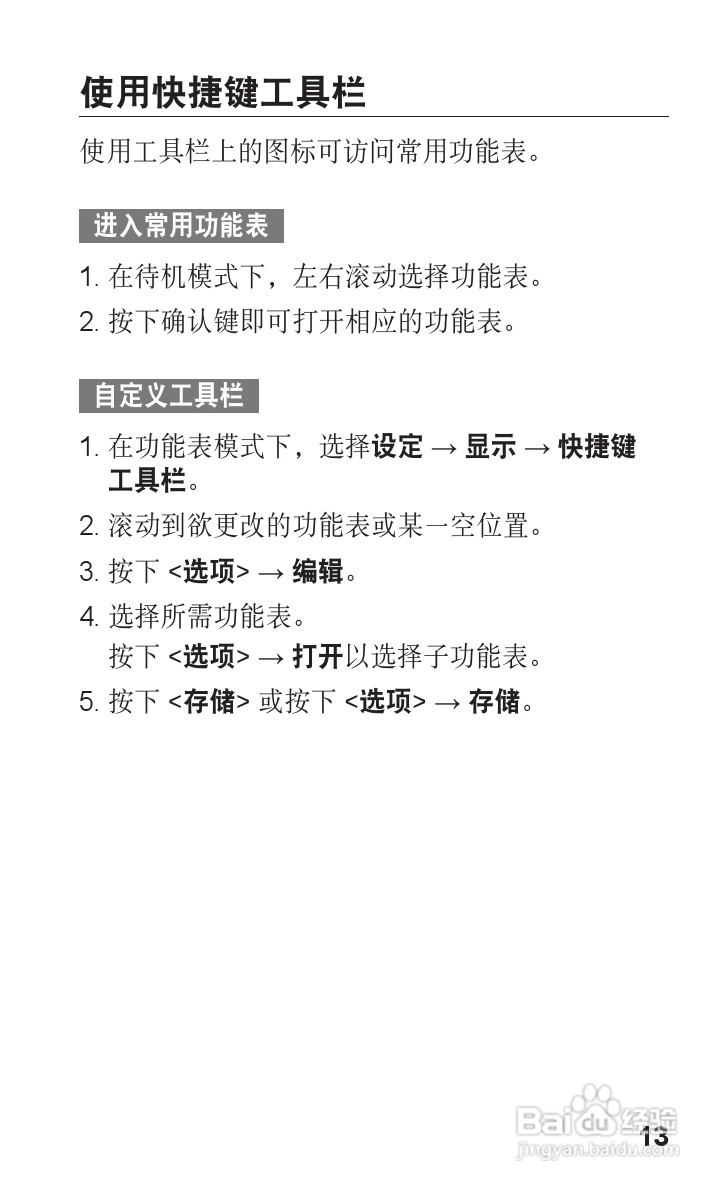 使用快捷键工具栏

使用工具栏上的图标可访问常用功能表。

进入常用功能表

1. 在待机模式下，左右滚动选择功能表。
2. 按下确认键即可打开相应的功能表。

自定义工具栏

1. 在功能表模式下，选择设定 → 显示 → 快捷键工具栏。
2. 滚动到欲更改的功能表或某一空位置。
3. 按下 <选项> → 编辑。
4. 选择所需功能表。
按下 <选项> → 打开以选择子功能表。
5. 按下 <存储> 或按下 <选项> → 存储。

Baidu经验
jingyan.baidu.com

13